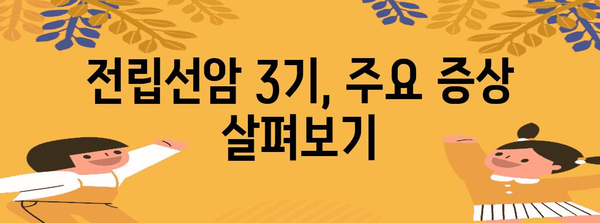 전립선암 3기, 주요 증상 살펴보기